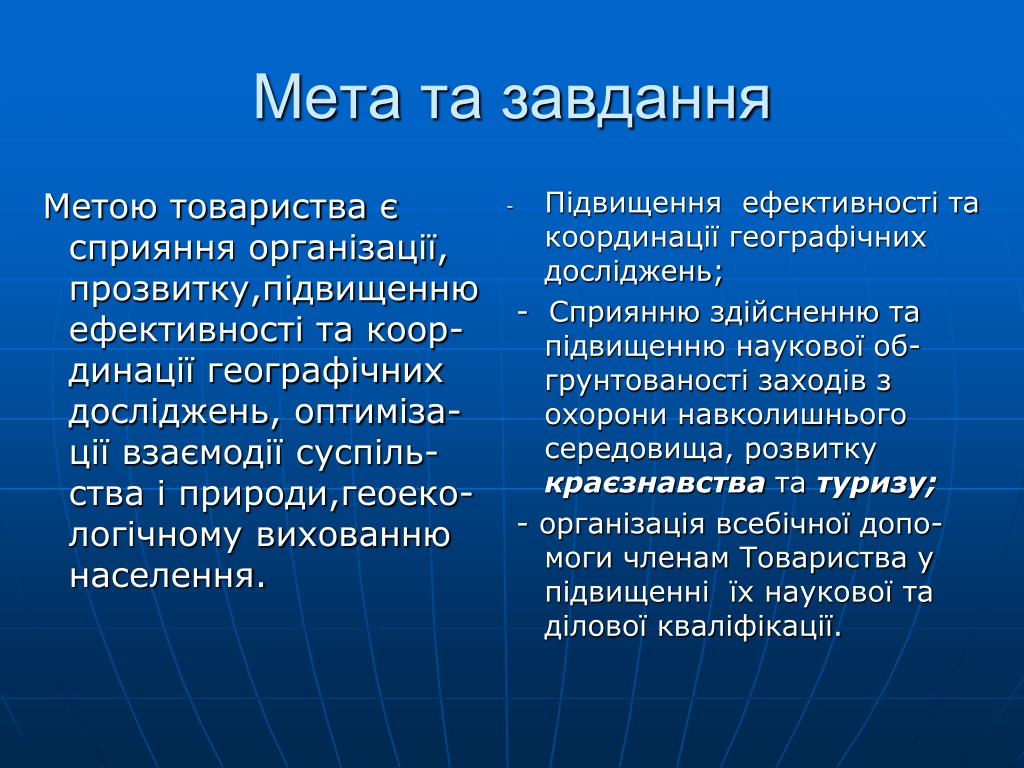 Мета та завдання

Метою товариства є сприяння організації, прозвитку,підвищенню ефективності та координації географічних досліджень, оптимізації взаємодії суспільства і природи,геоекологічному вихованню населення.

- Підвищення ефективності та координації географічних досліджень;

- Сприянню здійсненню та підвищенню наукової обгрунтованості заходів з охорони навколишнього середовища, розвитку краєзнавства та туризу;

- організація всебічної допомоги членам Товариства у підвищенні їх наукової та ділової кваліфікації.